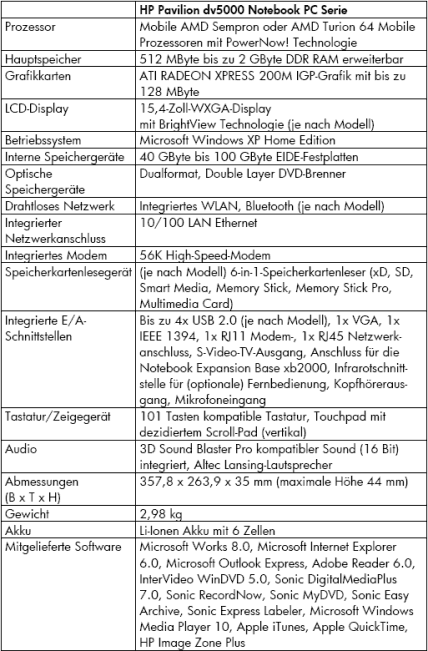 |  | HP Pavilion dv5000 Notebook PC Serie |
|---|---|
| Prozessor | Mobile AMD Sempron oder AMD Turion 64 Mobile Prozessoren mit PowerNow! Technologie |
| Hauptspeicher | 512 MByte bis zu 2 GByte DDR RAM erweiterbar |
| Grafikkarten | ATI RADEON XPRESS 200M IGP-Grafik mit bis zu 128 MByte |
| LCD-Display | 15,4-Zoll-WXGA-Display mit BrightView Technologie (je nach Modell) |
| Betriebssystem | Microsoft Windows XP Home Edition |
| Interne Speichergeräte | 40 GByte bis 100 GByte EIDE-Festplatten |
| Optische Speichergeräte | Dualformat, Double Layer DVD-Brenner |
| Drahtloses Netzwerk | Integriertes WLAN, Bluetooth (je nach Modell) |
| Integrierter Netzwerkanschluss | 10/100 LAN Ethernet |
| Integriertes Modem | 56K High-Speed-Modem |
| Speicherkartenlesegerät | (je nach Modell) 6-in-1-Speicherkartenleser (xD, SD, Smart Media, Memory Stick, Memory Stick Pro, Multimedia Card) |
| Integrierte E/A-Schnittstellen | Bis zu 4x USB 2.0 (je nach Modell), 1x VGA, 1x IEEE 1394, 1x RJ11 Modem-, 1x RJ45 Netzwerkanschluss, S-Video-TV-Ausgang, Anschluss für die Notebook Expansion Base xb2000, Infrarotschnittstelle für (optionale) Fernbedienung, Kopfhörerausgang, Mikrofoneingang |
| Tastatur/Zeigegerät | 101 Tasten kompatible Tastatur, Touchpad mit dezidiertem Scroll-Pad (vertikal) |
| Audio | 3D Sound Blaster Pro kompatibler Sound (16 Bit) integriert, Altec Lansing-Lautsprecher |
| Abmessungen (B x T x H) | 357,8 x 263,9 x 35 mm (maximale Höhe 44 mm) |
| Gewicht | 2,98 kg |
| Akku | Li-Ionen Akku mit 6 Zellen |
| Mitgelieferte Software | Microsoft Works 8.0, Microsoft Internet Explorer 6.0, Microsoft Outlook Express, Adobe Reader 6.0, InterVideo WinDVD 5.0, Sonic DigitalMediaPlus 7.0, Sonic RecordNow, Sonic MyDVD, Sonic Easy Archive, Sonic Express Labeler, Microsoft Windows Media Player 10, Apple iTunes, Apple QuickTime, HP Image Zone Plus |